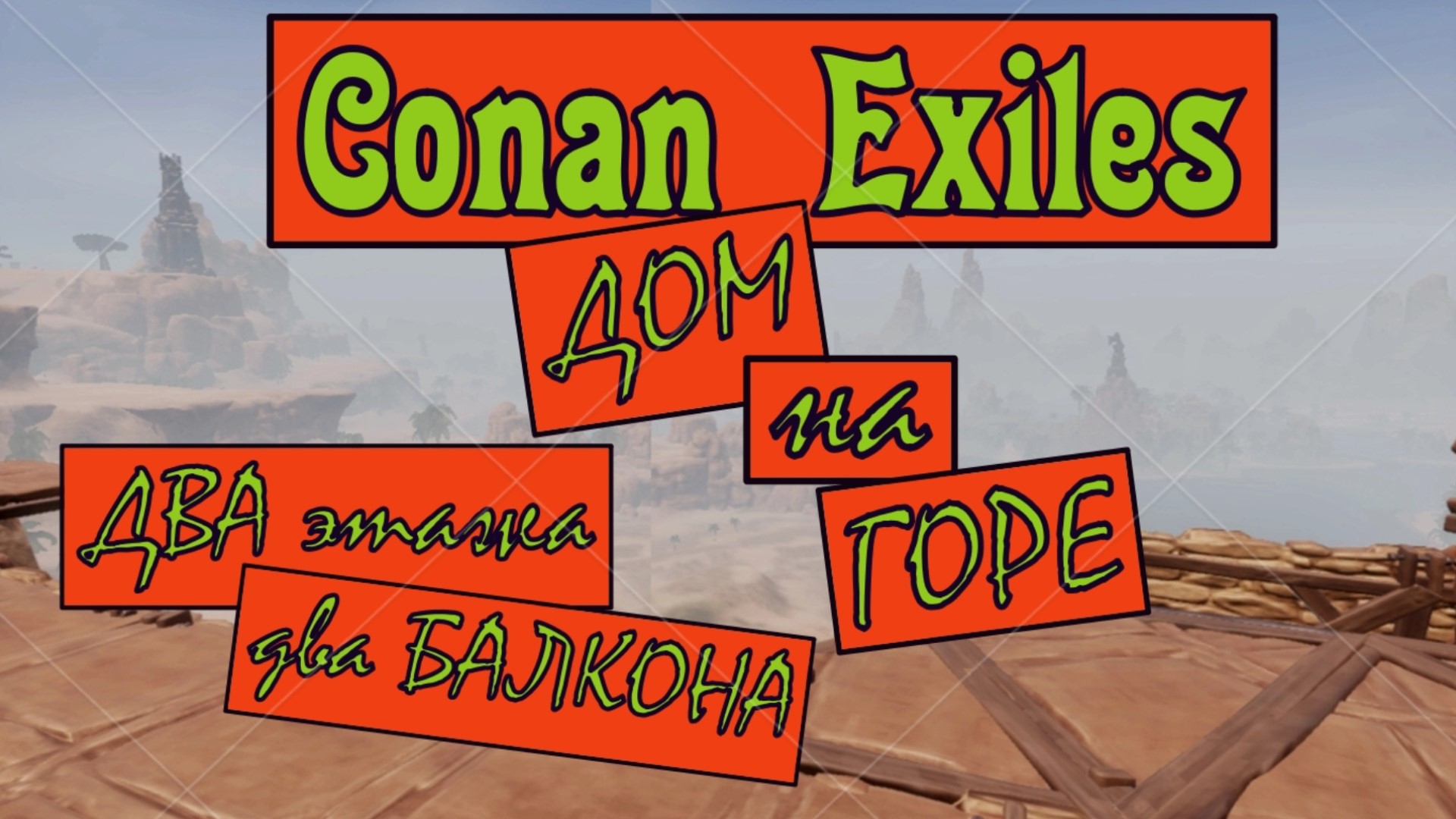 Conan Exiles

ДОМ

на

ГОРЕ

ДВА этажа

два БАЛКОНА